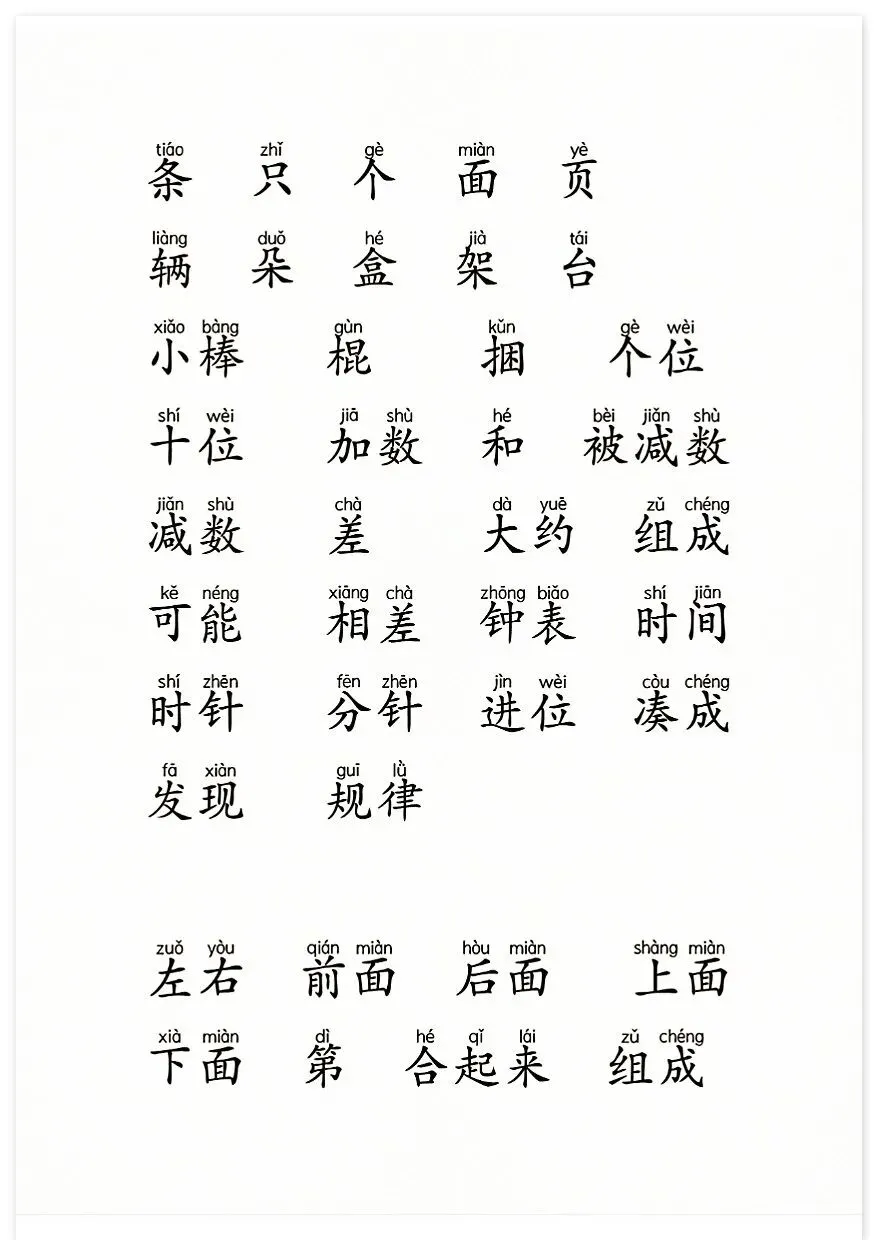 tiáo zhǐ gè miàn yè
条 只 个 面 页

liàng duǒ hé jià tái
辆 朵 盒 架 台

xiǎo bàng gùn kǔn gè wèi
小棒 棍 捆 个位

shí wèi jiā shù hé bèi jiǎn shù
十位 加数 和 被减数

jiǎn shù chà dà yuē zǔ chéng
减数 差 大约 组成

kě néng xiāng chà zhōng biǎo shí jiān
可能 相差 钟表 时间

shí zhēn fēn zhēn jìn wèi còu chéng
时针 分针 进位 凑成

fā xiàn guī lǜ
发现 规律

zuǒ yòu qián miàn hòu miàn shàng miàn
左右 前面 后面 上面

xià miàn dì hé qǐ lái zǔ chéng
下面 第 合起来 组成